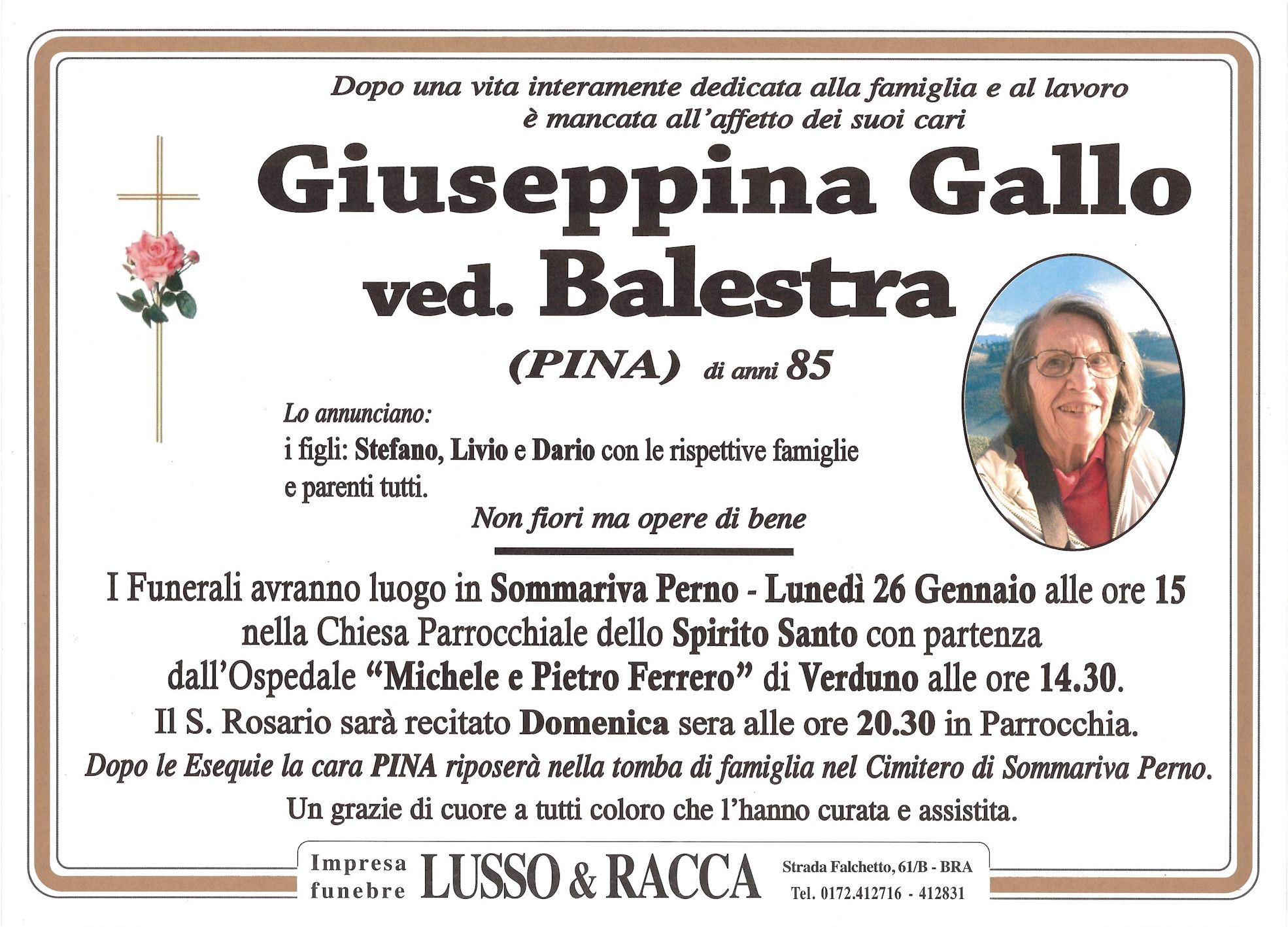 Dopo una vita interamente dedicata alla famiglia e al lavoro
è mancata all'affetto dei suoi cari

Giuseppina Gallo
ved. Balestra

(PINA) di anni 85

Lo annunciano:
i figli: Stefano, Livio e Dario con le rispettive famiglie
e parenti tutti.

Non fiori ma opere di bene

I Funerali avranno luogo in Sommariva Perno - Lunedì 26 Gennaio alle ore 15 nella Chiesa Parrocchiale dello Spirito Santo con partenza dall'Ospedale "Michele e Pietro Ferrero" di Verduno alle ore 14.30.
Il S. Rosario sarà recitato Domenica sera alle ore 20.30 in Parrocchia.
Dopo le Esequie la cara PINA riposerà nella tomba di famiglia nel Cimitero di Sommariva Perno.
Un grazie di cuore a tutti coloro che l'hanno curata e assistita.

Impresa funebre LUSSO & RACCA Strada Falchetto, 61/B - BRA Tel. 0172.412716 - 412831